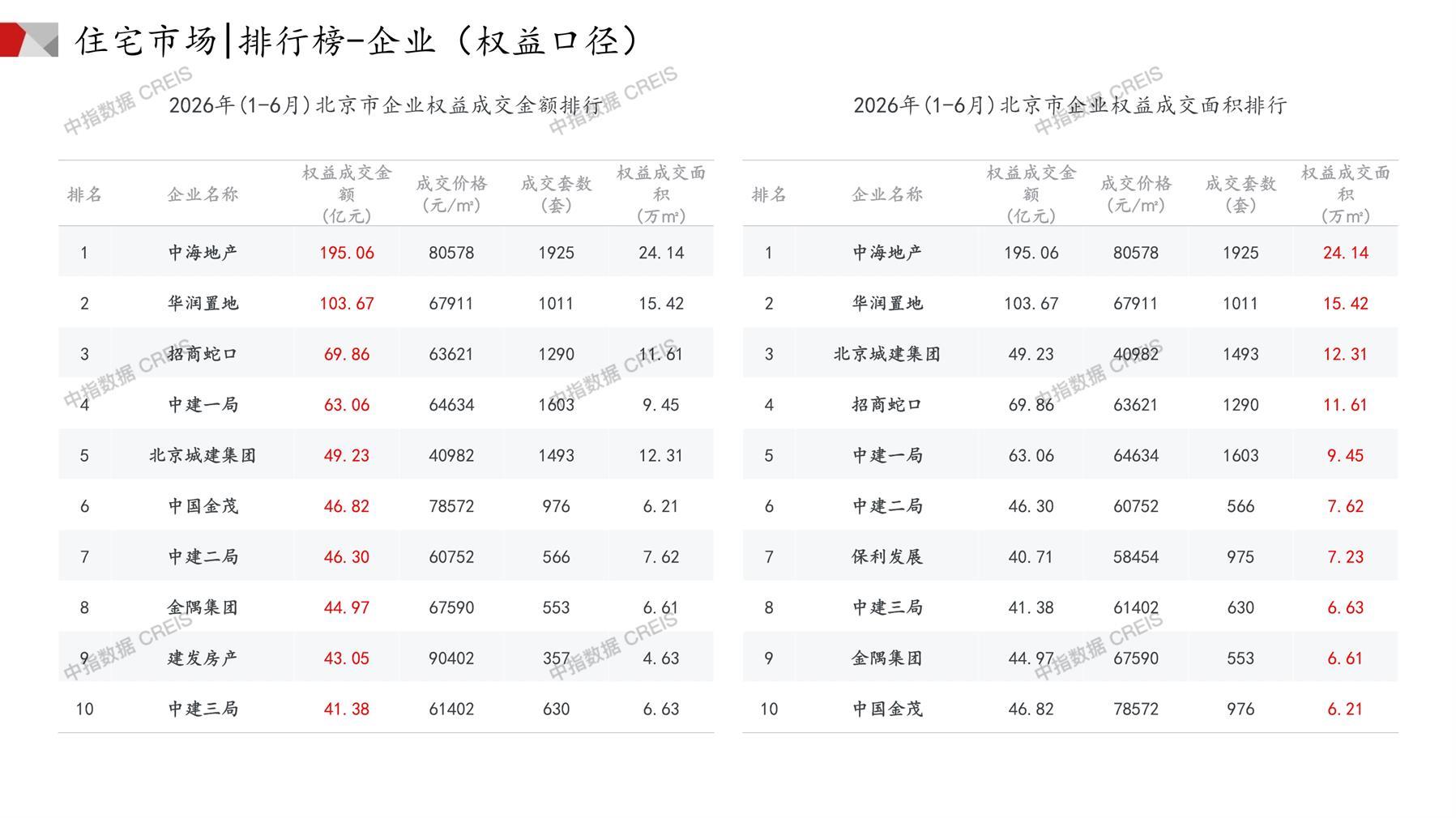 住宅市场|排行榜-企业（权益口径）

2026年(1-6月)北京市企业权益成交金额排行

| 排名 | 企业名称 | 权益成交金额(亿元) | 成交价格(元/㎡) | 成交套数(套) | 权益成交面积(万㎡) |
|---|---|---|---|---|---|
| 1 | 中海地产 | 195.06 | 80578 | 1925 | 24.14 |
| 2 | 华润置地 | 103.67 | 67911 | 1011 | 15.42 |
| 3 | 招商蛇口 | 69.86 | 63621 | 1290 | 11.61 |
| 4 | 中建一局 | 63.06 | 64634 | 1603 | 9.45 |
| 5 | 北京城建集团 | 49.23 | 40982 | 1493 | 12.31 |
| 6 | 中国金茂 | 46.82 | 78572 | 976 | 6.21 |
| 7 | 中建二局 | 46.30 | 60752 | 566 | 7.62 |
| 8 | 金隅集团 | 44.97 | 67590 | 553 | 6.61 |
| 9 | 建发房产 | 43.05 | 90402 | 357 | 4.63 |
| 10 | 中建三局 | 41.38 | 61402 | 630 | 6.63 |

2026年(1-6月)北京市企业权益成交面积排行

| 排名 | 企业名称 | 权益成交金额(亿元) | 成交价格(元/㎡) | 成交套数(套) | 权益成交面积(万㎡) |
|---|---|---|---|---|---|
| 1 | 中海地产 | 195.06 | 80578 | 1925 | 24.14 |
| 2 | 华润置地 | 103.67 | 67911 | 1011 | 15.42 |
| 3 | 北京城建集团 | 49.23 | 40982 | 1493 | 12.31 |
| 4 | 招商蛇口 | 69.86 | 63621 | 1290 | 11.61 |
| 5 | 中建一局 | 63.06 | 64634 | 1603 | 9.45 |
| 6 | 中建二局 | 46.30 | 60752 | 566 | 7.62 |
| 7 | 保利发展 | 40.71 | 58454 | 975 | 7.23 |
| 8 | 中建三局 | 41.38 | 61402 | 630 | 6.63 |
| 9 | 金隅集团 | 44.97 | 67590 | 553 | 6.61 |
| 10 | 中国金茂 | 46.82 | 78572 | 976 | 6.21 |

中指数据 CREIS